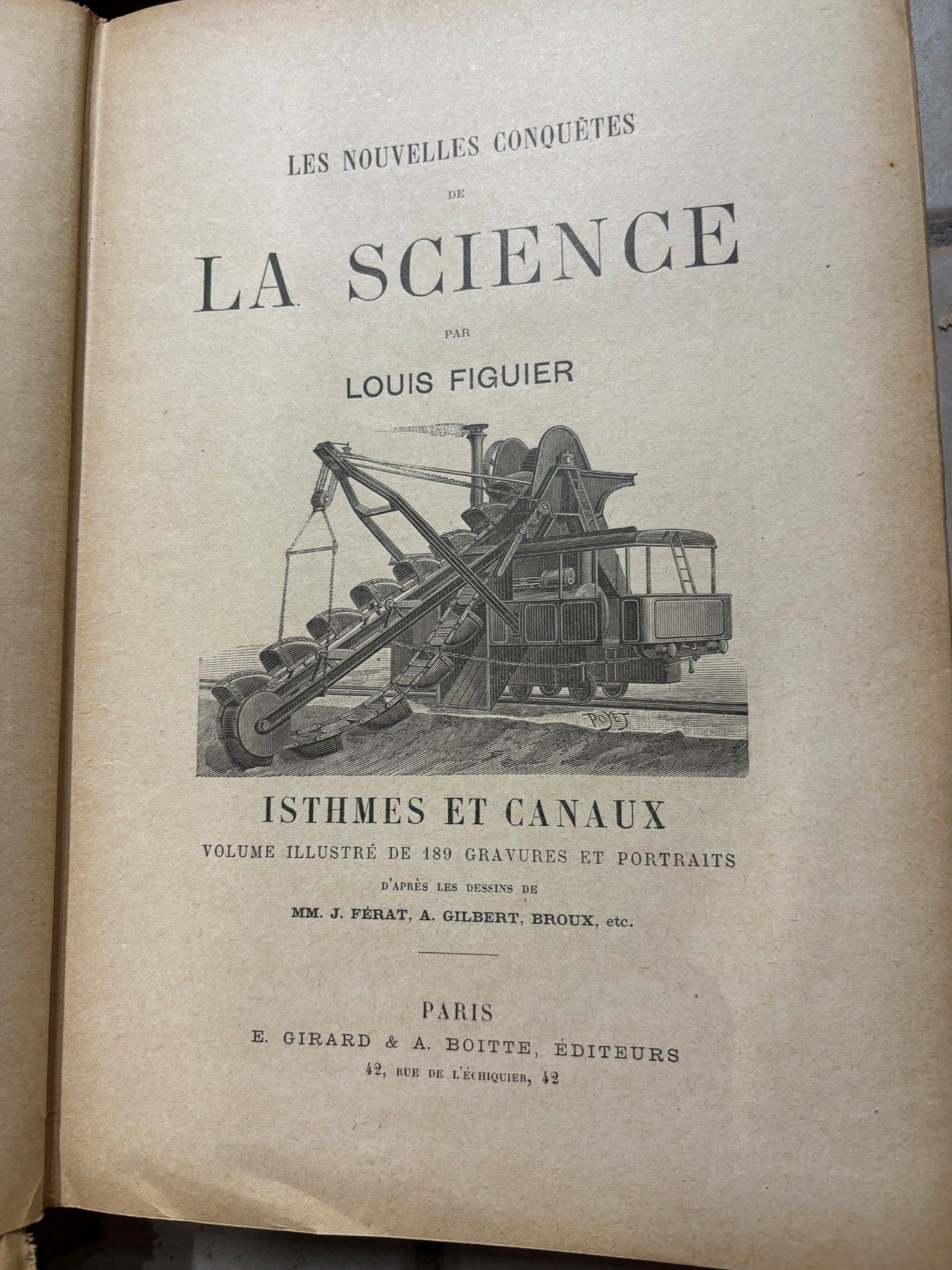 LES NOUVELLES CONQUÊTES

DE

LA SCIENCE

PAR

LOUIS FIGUIER

POYET

ISTHMES ET CANAUX

VOLUME ILLUSTRÉ DE 189 GRAVURES ET PORTRAITS

D'APRÈS LES DESSINS DE

MM. J. FÉRAT, A. GILBERT, BROUX, etc.

PARIS

E. GIRARD & A. BOITTE, ÉDITEURS

42, RUE DE L'ÉCHIQUIER, 42